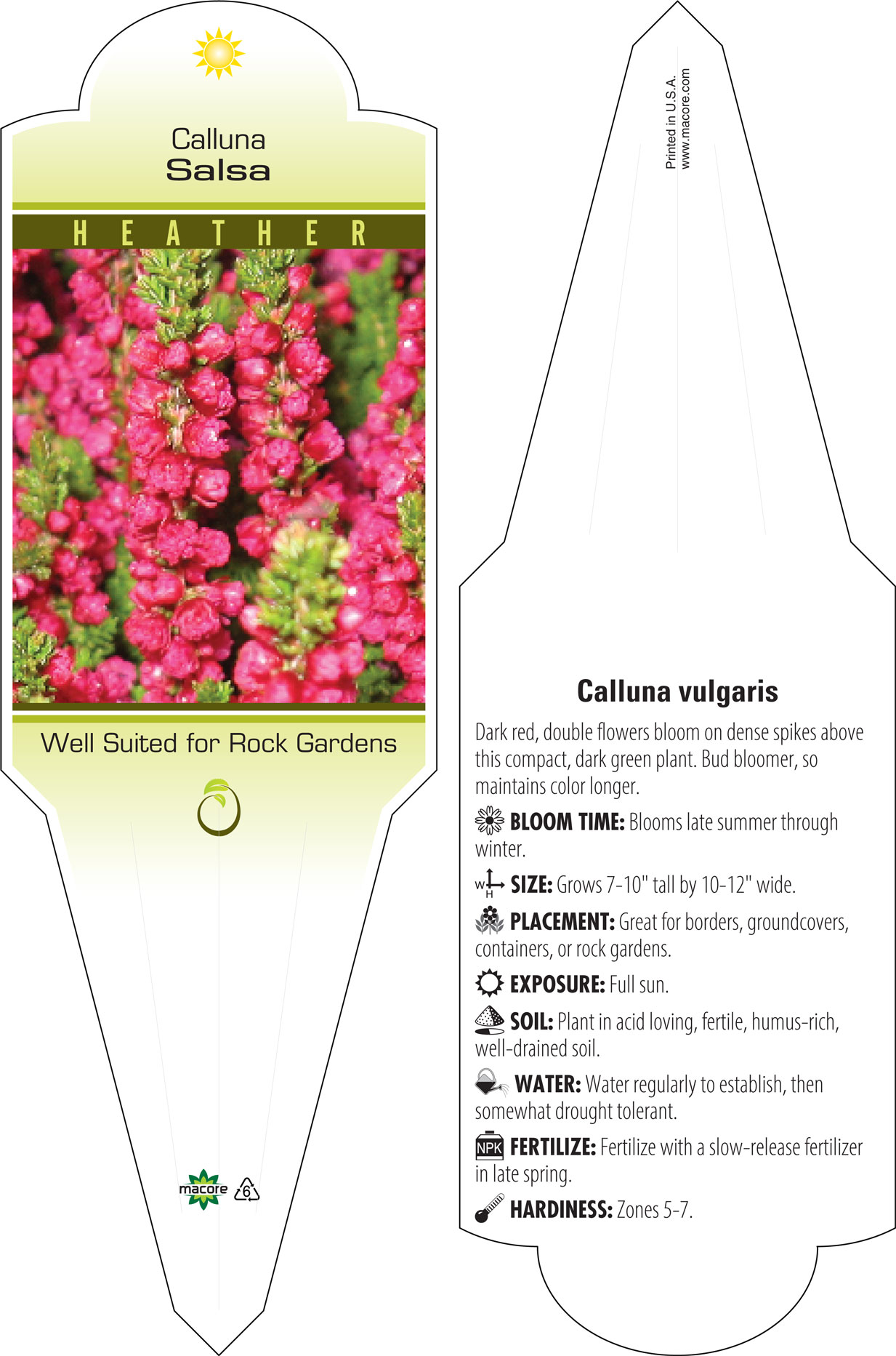 Calluna
Salsa

HEATHER

Well Suited for Rock Gardens

macore 6

Printed in U.S.A.
www.macore.com

Calluna vulgaris

Dark red, double flowers bloom on dense spikes above this compact, dark green plant. Bud bloomer, so maintains color longer.

BLOOM TIME: Blooms late summer through winter.

W H SIZE: Grows 7-10" tall by 10-12" wide.

PLACEMENT: Great for borders, groundcovers, containers, or rock gardens.

EXPOSURE: Full sun.

SOIL: Plant in acid loving, fertile, humus-rich, well-drained soil.

WATER: Water regularly to establish, then somewhat drought tolerant.

NPK FERTILIZE: Fertilize with a slow-release fertilizer in late spring.

HARDINESS: Zones 5-7.